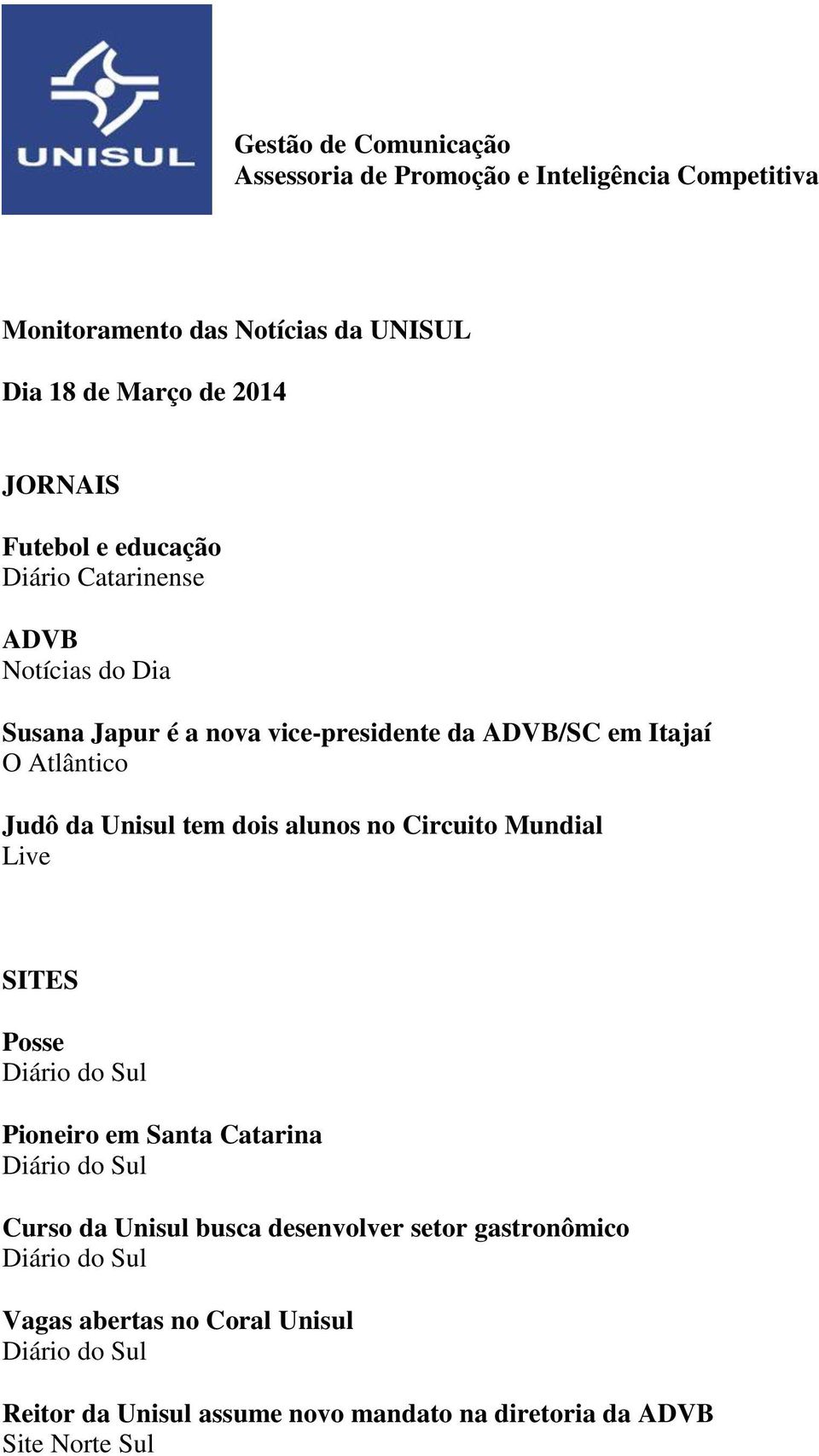 UNISUL

Gestão de Comunicação
Assessoria de Promoção e Inteligência Competitiva

Monitoramento das Notícias da UNISUL

Dia 18 de Março de 2014

JORNAIS

Futebol e educação
Diário Catarinense

ADVB
Notícias do Dia

Susana Japur é a nova vice-presidente da ADVB/SC em Itajaí
O Atlântico

Judô da Unisul tem dois alunos no Circuito Mundial
Live

SITES

Posse
Diário do Sul

Pioneiro em Santa Catarina
Diário do Sul

Curso da Unisul busca desenvolver setor gastronômico
Diário do Sul

Vagas abertas no Coral Unisul
Diário do Sul

Reitor da Unisul assume novo mandato na diretoria da ADVB
Site Norte Sul